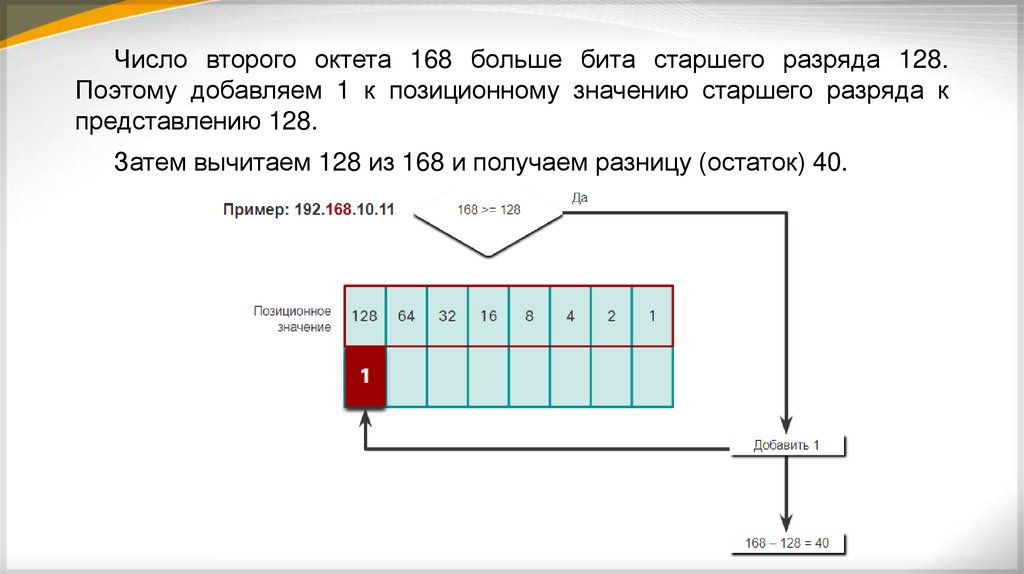 Число второго октета 168 больше бита старшего разряда 128. Поэтому добавляем 1 к позиционному значению старшего разряда к представлению 128.

Затем вычитаем 128 из 168 и получаем разницу (остаток) 40.

Пример: 192.168.10.11

168 >= 128

Да

Позиционное значение

| 128 | 64 | 32 | 16 | 8 | 4 | 2 | 1 |
|---|---|---|---|---|---|---|---|
| 1 | | | | | | | |

Добавить 1

168 – 128 = 40